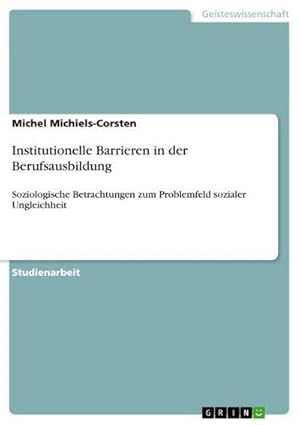 Geisteswissenschaft

Michel Michiels-Corsten

Institutionelle Barrieren in der Berufsausbildung

Soziologische Betrachtungen zum Problemfeld sozialer Ungleichheit

Studienarbeit

GRIN